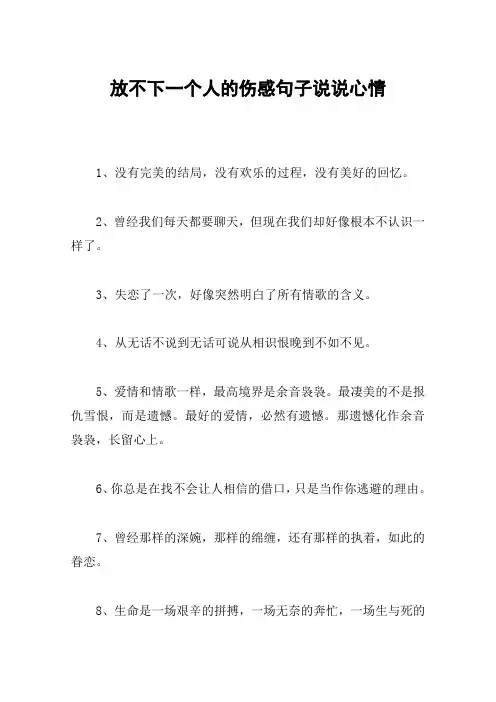 放不下一个人的伤感句子说说心情

1、没有完美的结局，没有欢乐的过程，没有美好的回忆。

2、曾经我们每天都要聊天，但现在我们却好像根本不认识一样了。

3、失恋了一次，好像突然明白了所有情歌的含义。

4、从无话不说到无话可说从相识恨晚到不如不见。

5、爱情和情歌一样，最高境界是余音袅袅。最凄美的不是报仇雪恨，而是遗憾。最好的爱情，必然有遗憾。那遗憾化作余音袅袅，长留心上。

6、你总是在找不会让人相信的借口，只是当作你逃避的理由。

7、曾经那样的深婉，那样的绵缠，还有那样的执着，如此的眷恋。

8、生命是一场艰辛的拼搏，一场无奈的奔忙，一场生与死的